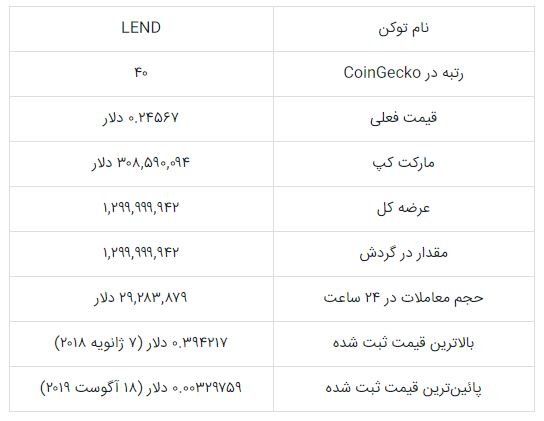 | نام توکن | LEND |
|---|---|
| رتبه در CoinGecko | ۴۰ |
| قیمت فعلی | ۰.۲۴۵۶۷ دلار |
| مارکت کپ | ۳۰۸,۵۹۰,۰۹۴ دلار |
| عرضه کل | ۱,۲۹۹,۹۹۹,۹۴۲ |
| مقدار در گردش | ۱,۲۹۹,۹۹۹,۹۴۲ |
| حجم معاملات در ۲۴ ساعت | ۲۹,۲۸۳,۸۷۹ دلار |
| بالاترین قیمت ثبت شده | ۰.۳۹۴۲۱۷ دلار (۷ ژانویه ۲۰۱۸) |
| پائین‌ترین قیمت ثبت شده | ۰.۰۰۳۲۹۷۵۹ دلار (۱۸ آگوست ۲۰۱۹) |